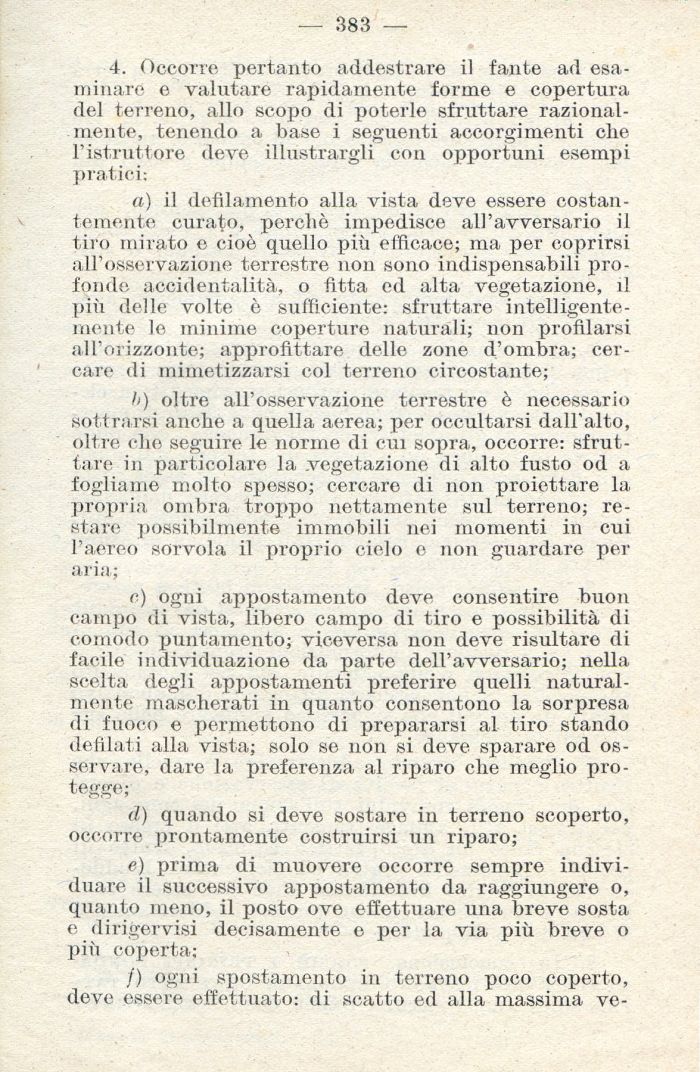 — 383 —

4. Occorre pertanto addestrare il fante ad esaminare e valutare rapidamente forme e copertura del terreno, allo scopo di poterle sfruttare razionalmente, tenendo a base i seguenti accorgimenti che l'istruttore deve illustrargli con opportuni esempi pratici:

a) il defilamento alla vista deve essere costantemente curato, perchè impedisce all'avversario il tiro mirato e cioè quello più efficace; ma per coprirsi all'osservazione terrestre non sono indispensabili profonde accidentalità, o fitta ed alta vegetazione, il più delle volte è sufficiente: sfruttare intelligentemente le minime coperture naturali; non profilarsi all'orizzonte; approfittare delle zone d'ombra; cercare di mimetizzarsi col terreno circostante;

b) oltre all'osservazione terrestre è necessario sottrarsi anche a quella aerea; per occultarsi dall'alto, oltre che seguire le norme di cui sopra, occorre: sfruttare in particolare la vegetazione di alto fusto od a fogliame molto spesso; cercare di non proiettare la propria ombra troppo nettamente sul terreno; restare possibilmente immobili nei momenti in cui l'aereo sorvola il proprio cielo e non guardare per aria;

c) ogni appostamento deve consentire buon campo di vista, libero campo di tiro e possibilità di comodo puntamento; viceversa non deve risultare di facile individuazione da parte dell'avversario; nella scelta degli appostamenti preferire quelli naturalmente mascherati in quanto consentono la sorpresa di fuoco e permettono di prepararsi al tiro stando defilati alla vista; solo se non si deve sparare od osservare, dare la preferenza al riparo che meglio protegge;

d) quando si deve sostare in terreno scoperto, occorre prontamente costruirsi un riparo;

e) prima di muovere occorre sempre individuare il successivo appostamento da raggiungere o, quanto meno, il posto ove effettuare una breve sosta e dirigervisi decisamente e per la via più breve o più coperta;

f) ogni spostamento in terreno poco coperto, deve essere effettuato: di scatto ed alla massima ve-